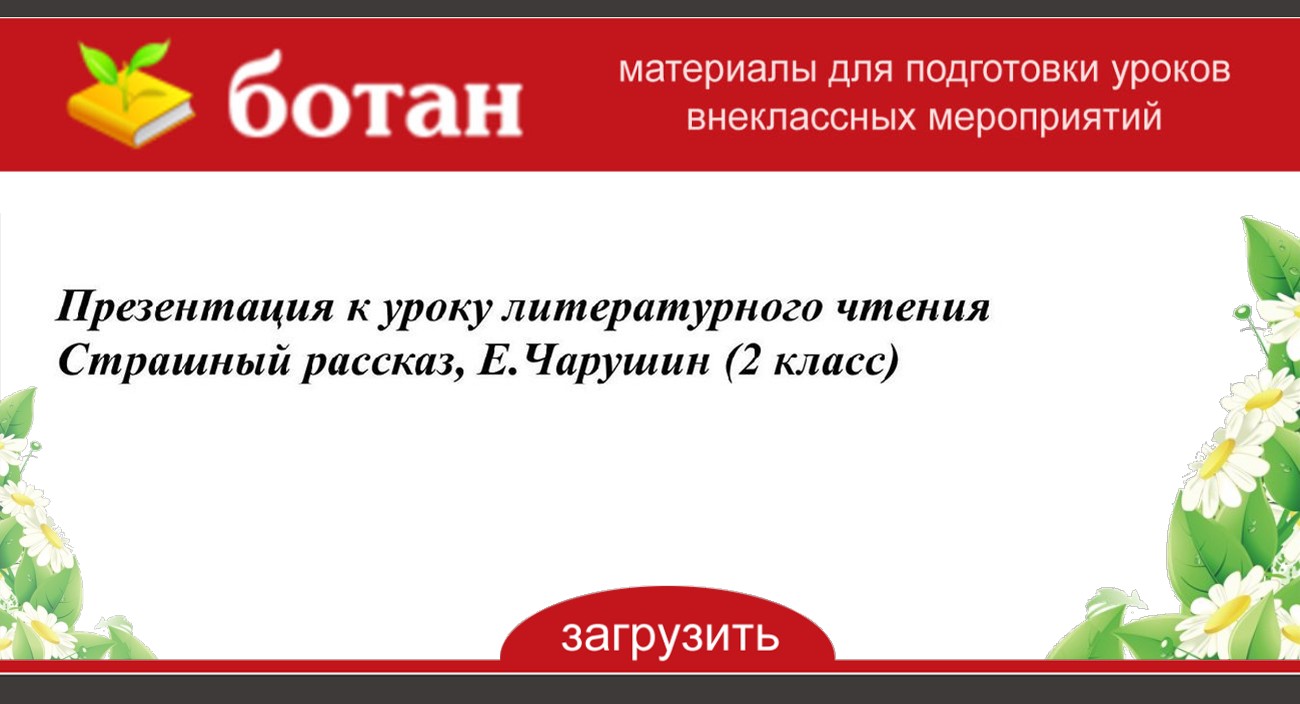 ботан

материалы для подготовки уроков внеклассных мероприятий

Презентация к уроку литературного чтения Страшный рассказ, Е.Чарушин (2 класс)

загрузить